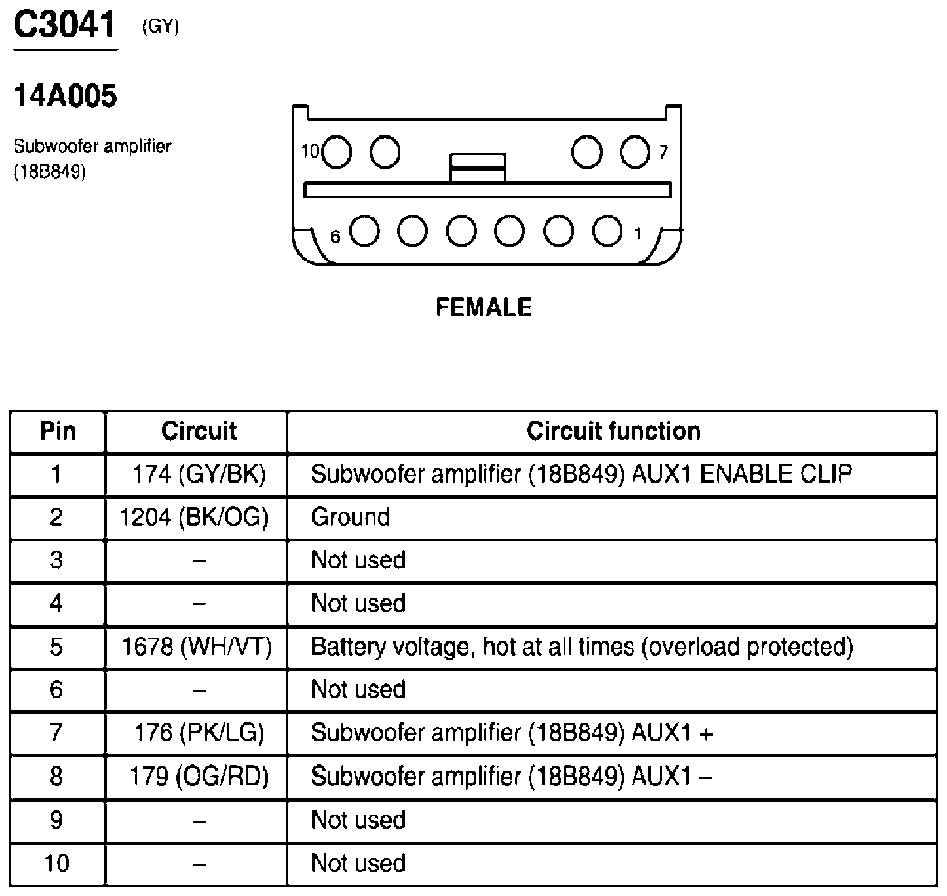 C3041 (GY)

14A005

Subwoofer amplifier (18B849)

10 7

6 1

FEMALE

| Pin | Circuit | Circuit function |
|---|---|---|
| 1 | 174 (GY/BK) | Subwoofer amplifier (18B849) AUX1 ENABLE CLIP |
| 2 | 1204 (BK/OG) | Ground |
| 3 | – | Not used |
| 4 | – | Not used |
| 5 | 1678 (WH/VT) | Battery voltage, hot at all times (overload protected) |
| 6 | – | Not used |
| 7 | 176 (PK/LG) | Subwoofer amplifier (18B849) AUX1 + |
| 8 | 179 (OG/RD) | Subwoofer amplifier (18B849) AUX1 – |
| 9 | – | Not used |
| 10 | – | Not used |